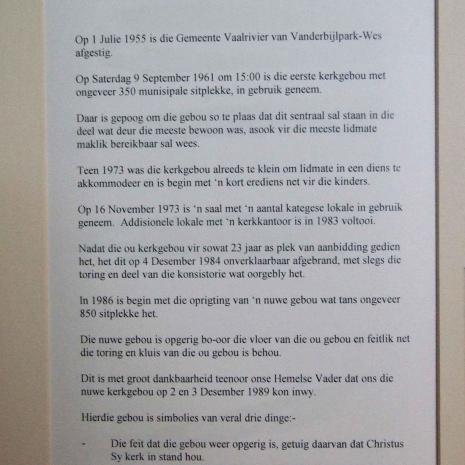 Op 1 Julie 1955 is die Gemeente Vaalrivier van Vanderbijlpark-Wes afgestig.

Op Saterdag 9 September 1961 om 15:00 is die eerste kerkgebou met ongeveer 350 munisipale sitplekke, in gebruik geneem.

Daar is gepoog om die gebou so te plaas dat dit sentraal sal staan in die deel wat deur die meeste bewoon was, asook vir die meeste lidmate maklik bereikbaar sal wees.

Teen 1973 was die kerkgebou alreeds te klein om lidmate in een diens te akkommodeer en is begin met 'n kort erediens net vir die kinders.

Op 16 November 1973 is 'n saal met 'n aantal kategese lokale in gebruik geneem. Addisionele lokale met 'n kerkkantoor is in 1983 voltooi.

Nadat die ou kerkgebou vir sowat 23 jaar as plek van aanbidding gedien het, het dit op 4 Desember 1984 onverklaarbaar afgebrand, met slegs die toring en deel van die konsistorie wat oorgebly het.

In 1986 is begin met die oprigting van 'n nuwe gebou wat tans ongeveer 850 sitplekke het.

Die nuwe gebou is opgerig bo-oor die vloer van die ou gebou en feitlik net die toring en kluis van die ou gebou is behou.

Dit is met groot dankbaarheid teenoor onse Hemelse Vader dat ons die nuwe kerkgebou op 2 en 3 Desember 1989 kon inwy.

Hierdie gebou is simbolies van veral drie dinge:-

- Die feit dat die gebou weer opgerig is, getuig daarvan dat Christus Sy kerk in stand hou.